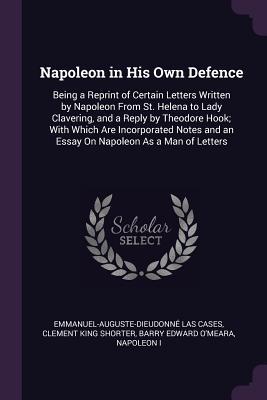 Napoleon in His Own Defence

Being a Reprint of Certain Letters Written by Napoleon From St. Helena to Lady Clavering, and a Reply by Theodore Hook; With Which Are Incorporated Notes and an Essay On Napoleon As a Man of Letters

Scholar
SELECT

EMMANUEL-AUGUSTE-DIEUDONNÉ LAS CASES, CLEMENT KING SHORTER, BARRY EDWARD O'MEARA, NAPOLEON I